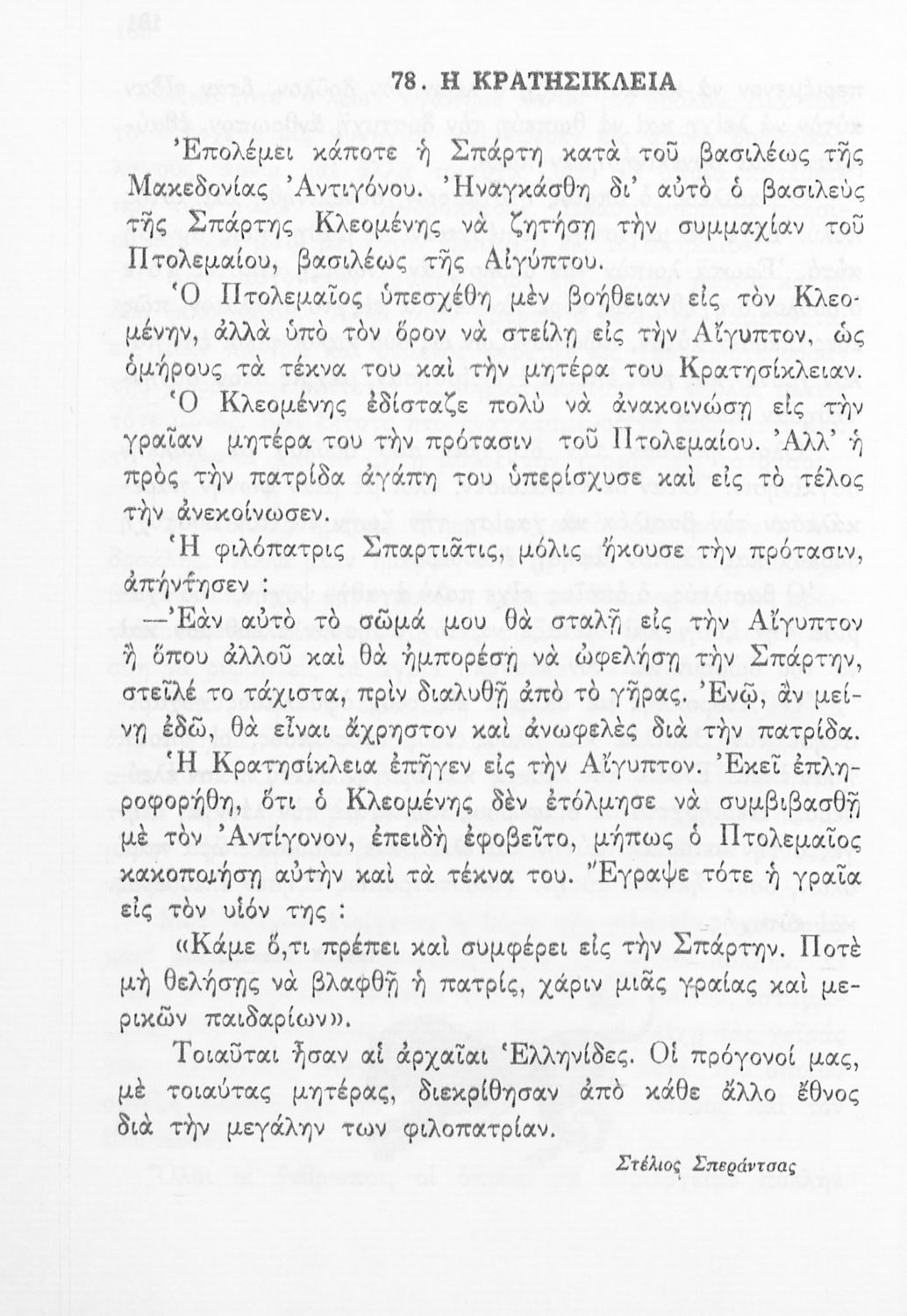 78. Η ΚΡΑΤΗΣΙΚΛΕΙΑ

Ἐπολέμει κάποτε ἡ Σπάρτη κατὰ τοῦ βασιλέως τῆς Μακεδονίας Ἀντιγόνου. Ἠναγκάσθη δι' αὐτὸ ὁ βασιλεὺς τῆς Σπάρτης Κλεομένης νὰ ζητήσῃ τὴν συμμαχίαν τοῦ Πτολεμαίου, βασιλέως τῆς Αἰγύπτου.

Ὁ Πτολεμαῖος ὑπεσχέθη μὲν βοήθειαν εἰς τὸν Κλεομένην, ἀλλὰ ὑπὸ τὸν ὅρον νὰ στείλῃ εἰς τὴν Αἴγυπτον, ὡς ὁμήρους τὰ τέκνα του καὶ τὴν μητέρα του Κρατησίκλειαν.

Ὁ Κλεομένης ἐδίσταζε πολὺ νὰ ἀνακοινώσῃ εἰς τὴν γραῖαν μητέρα του τὴν πρότασιν τοῦ Πτολεμαίου. Ἀλλ' ἡ πρὸς τὴν πατρίδα ἀγάπη του ὑπερίσχυσε καὶ εἰς τὸ τέλος τὴν ἀνεκοίνωσεν.

Ἡ φιλόπατρις Σπαρτιᾶτις, μόλις ἤκουσε τὴν πρότασιν, ἀπήντησεν :

—Ἐὰν αὐτὸ τὸ σῶμά μου θὰ σταλῇ εἰς τὴν Αἴγυπτον ἢ ὅπου ἀλλοῦ καὶ θὰ ἠμπορέσῃ νὰ ὠφελήσῃ τὴν Σπάρτην, στεῖλέ το τάχιστα, πρὶν διαλυθῇ ἀπὸ τὸ γῆρας. Ἐνῶ, ἂν μείνῃ ἐδῶ, θὰ εἶναι ἄχρηστον καὶ ἀνωφελὲς διὰ τὴν πατρίδα.

Ἡ Κρατησίκλεια ἐπῆγεν εἰς τὴν Αἴγυπτον. Ἐκεῖ ἐπληροφορήθη, ὅτι ὁ Κλεομένης δὲν ἐτόλμησε νὰ συμβιβασθῇ μὲ τὸν Ἀντίγονον, ἐπειδὴ ἐφοβεῖτο, μήπως ὁ Πτολεμαῖος κακοποιήσῃ αὐτὴν καὶ τὰ τέκνα του. Ἔγραψε τότε ἡ γραῖα εἰς τὸν υἱόν της :

«Κάμε ὅ,τι πρέπει καὶ συμφέρει εἰς τὴν Σπάρτην. Ποτὲ μὴ θελήσῃς νὰ βλαφθῇ ἡ πατρίς, χάριν μιᾶς γραίας καὶ μερικῶν παιδαρίων».

Τοιαῦται ἦσαν αἱ ἀρχαῖαι Ἑλληνίδες. Οἱ πρόγονοί μας, μὲ τοιαύτας μητέρας, διεκρίθησαν ἀπὸ κάθε ἄλλο ἔθνος διὰ τὴν μεγάλην των φιλοπατρίαν.

Στέλιος Σπεράντσας